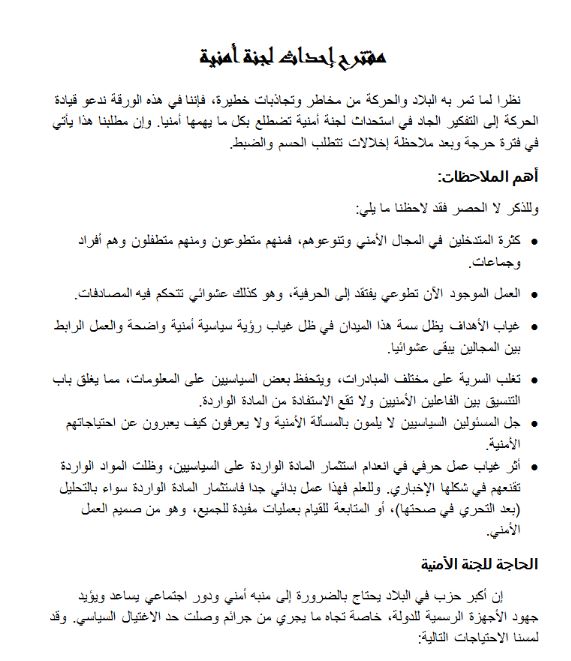 مقترح إحداث لجنة أمنية

نظرا لما تمر به البلاد والحركة من مخاطر وتجاذبات خطيرة، فإننا في هذه الورقة ندعو قيادة الحركة إلى التفكير الجاد في استحداث لجنة أمنية تضطلع بكل ما يهمها أمنيا. وإن مطلبنا هذا يأتي في فترة حرجة وبعد ملاحظة إخلالات تتطلب الحسم والضبط.

أهم الملاحظات:

وللذكر لا الحصر فقد لاحظنا ما يلي:

• كثرة المتدخلين في المجال الأمني وتنوعهم، فمنهم متطوعون ومنهم متطفلون وهم أفراد وجماعات.

• العمل الموجود الآن تطوعي يفتقد إلى الحرفية، وهو كذلك عشوائي تتحكم فيه المصادفات.

• غياب الأهداف يظل سمة هذا الميدان في ظل غياب رؤية سياسية أمنية واضحة والعمل الرابط بين المجالين يبقى عشوائيا.

• تغلب السرية على مختلف المبادرات، ويتحفظ بعض السياسيين على المعلومات، مما يغلق باب التنسيق بين الفاعلين الأمنيين ولا تقع الاستفادة من المادة الواردة.

• جل المسئولين السياسيين لا يلمون بالمسألة الأمنية ولا يعرفون كيف يعبرون عن احتياجاتهم الأمنية.

• أثر غياب عمل حرفي في انعدام استثمار المادة الواردة على السياسيين، وظلت المواد الواردة تقنعهم في شكلها الإخباري. وللعلم فهذا عمل بدائي جدا فاستثمار المادة الواردة سواء بالتحليل (بعد التحري في صحتها)، أو المتابعة للقيام بعمليات مفيدة للجميع، وهو من صميم العمل الأمني.

الحاجة للجنة الأمنية

إن أكبر حزب في البلاد يحتاج بالضرورة إلى منبه أمني ودور اجتماعي يساعد ويؤيد جهود الأجهزة الرسمية للدولة، خاصة تجاه ما يجري من جرائم وصلت حد الاغتيال السياسي. وقد لمسنا الاحتياجات التالية: